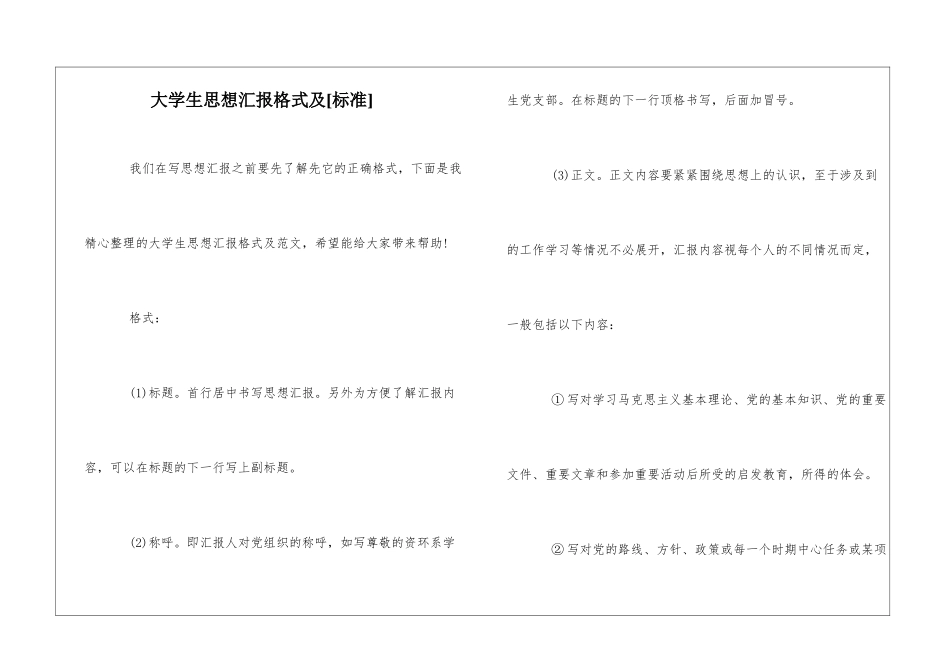 大学生思想汇报格式及[标准]

我们在写思想汇报之前要先了解先它的正确格式，下面是我精心整理的大学生思想汇报格式及范文，希望能给大家带来帮助!

格式：

(1)标题。首行居中书写思想汇报。另外为方便了解汇报内容，可以在标题的下一行写上副标题。

(2)称呼。即汇报人对党组织的称呼，如写尊敬的资环系学生党支部。在标题的下一行顶格书写，后面加冒号。

(3)正文。正文内容要紧紧围绕思想上的认识，至于涉及到的工作学习等情况不必展开，汇报内容视每个人的不同情况而定，一般包括以下内容：

①写对学习马克思主义基本理论、党的基本知识、党的重要文件、重要文章和参加重要活动后所受的启发教育，所得的体会。

②写对党的路线、方针、政策或每一个时期中心任务或某项